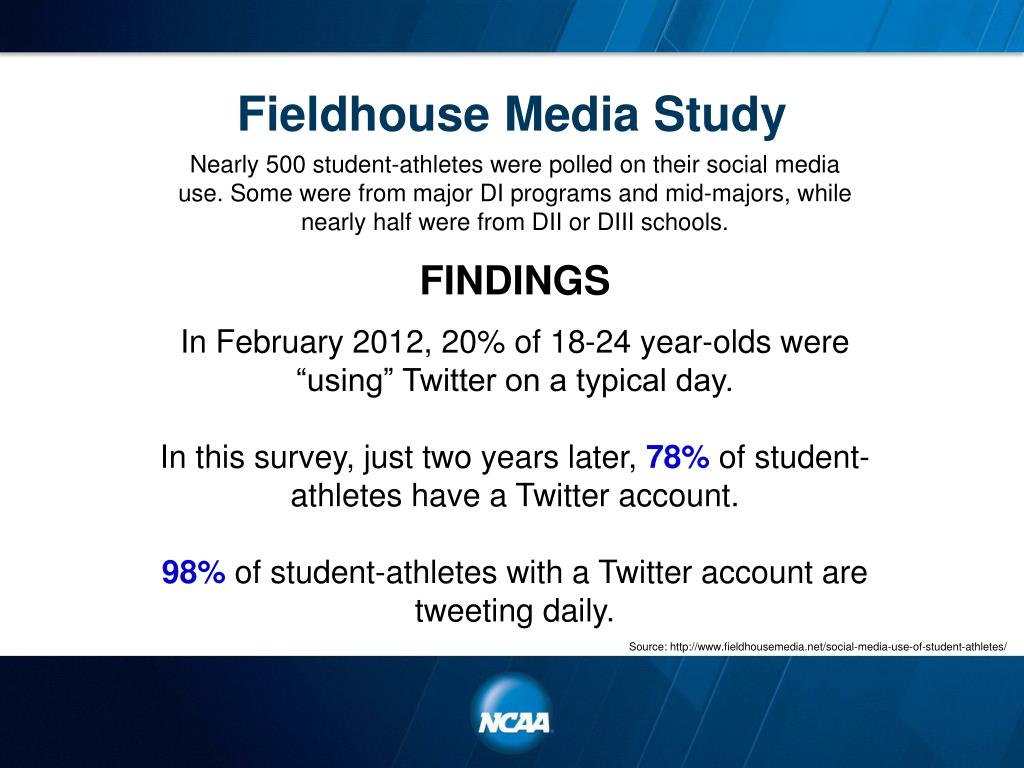 Fieldhouse Media Study

Nearly 500 student-athletes were polled on their social media use. Some were from major DI programs and mid-majors, while nearly half were from DII or DIII schools.

FINDINGS

In February 2012, 20% of 18-24 year-olds were “using” Twitter on a typical day.

In this survey, just two years later, 78% of student-athletes have a Twitter account.

98% of student-athletes with a Twitter account are tweeting daily.

Source: http://www.fieldhousemedia.net/social-media-use-of-student-athletes/

NCAA